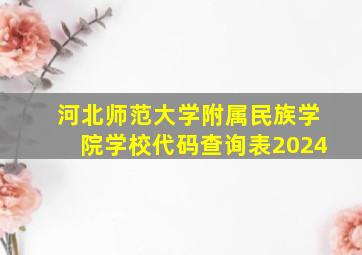 河北师范大学附属民族学院学校代码查询表2024